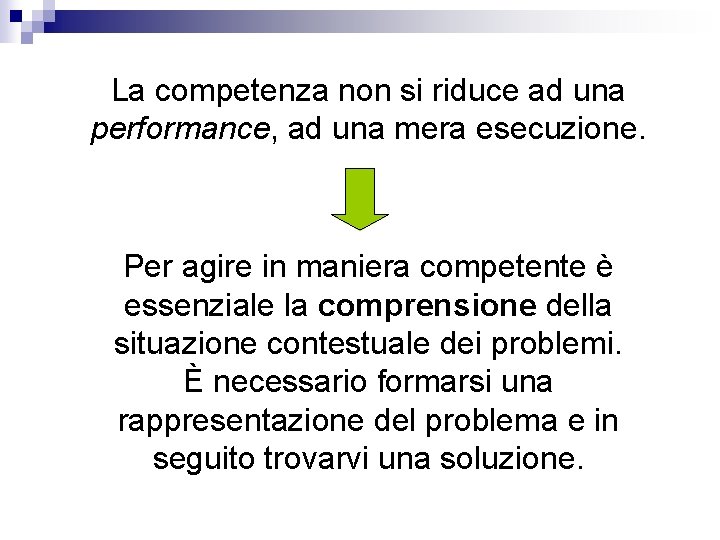 La competenza non si riduce ad una performance, ad una mera esecuzione.

Per agire in maniera competente è essenziale la comprensione della situazione contestuale dei problemi. È necessario formarsi una rappresentazione del problema e in seguito trovarvi una soluzione.